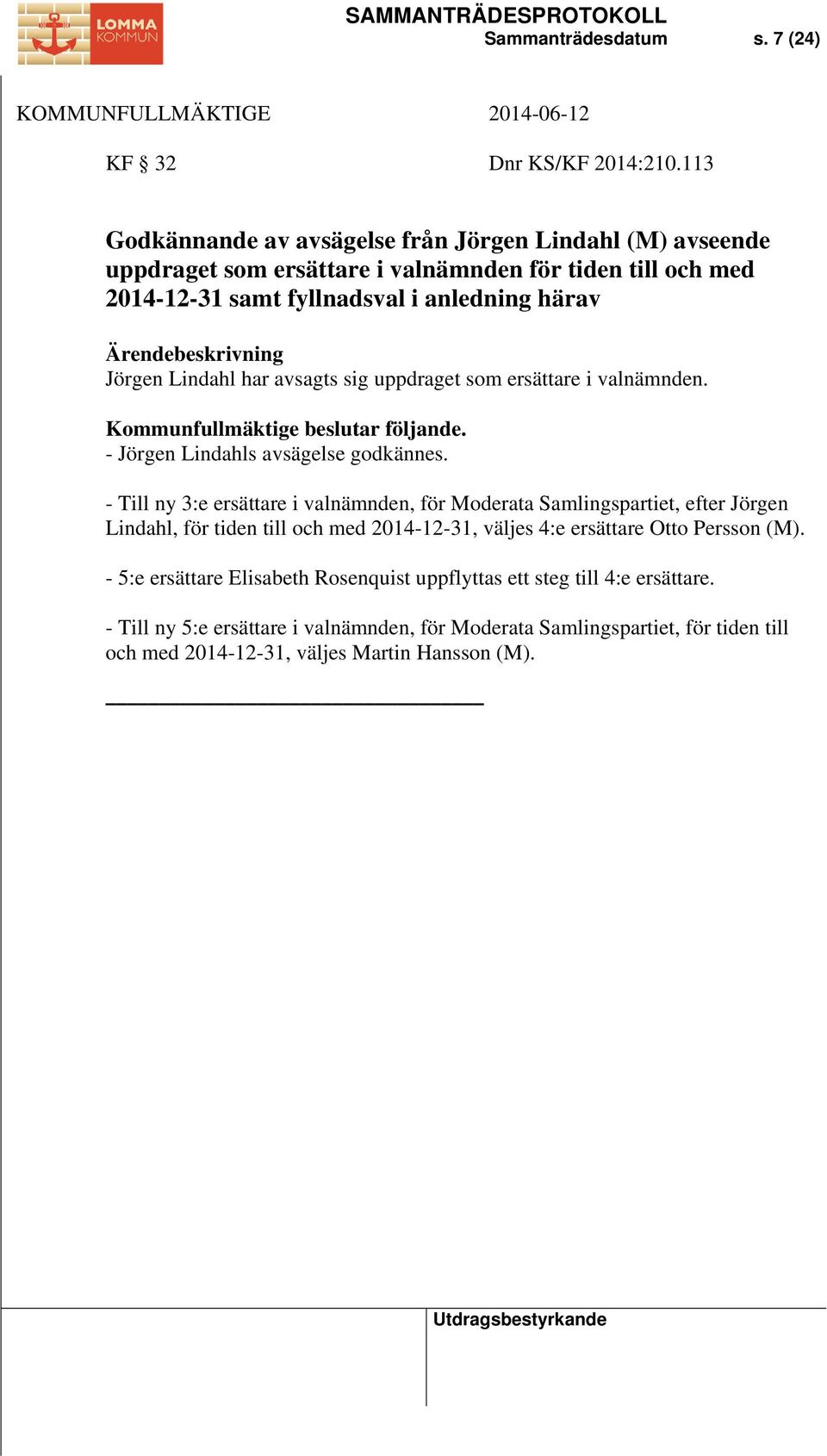 LOMMA KOMMUN

SAMMANTRÄDESPROTOKOLL
Sammanträdesdatum s. 7 (24)

KOMMUNFULLMÄKTIGE 2014-06-12

KF § 32 Dnr KS/KF 2014:210.113

Godkännande av avsägelse från Jörgen Lindahl (M) avseende uppdraget som ersättare i valnämnden för tiden till och med 2014-12-31 samt fyllnadsval i anledning härav

Ärendebeskrivning
Jörgen Lindahl har avsagts sig uppdraget som ersättare i valnämnden.

Kommunfullmäktige beslutar följande.
- Jörgen Lindahls avsägelse godkännes.

- Till ny 3:e ersättare i valnämnden, för Moderata Samlingspartiet, efter Jörgen Lindahl, för tiden till och med 2014-12-31, väljes 4:e ersättare Otto Persson (M).

- 5:e ersättare Elisabeth Rosenquist uppflyttas ett steg till 4:e ersättare.

- Till ny 5:e ersättare i valnämnden, för Moderata Samlingspartiet, för tiden till och med 2014-12-31, väljes Martin Hansson (M).

Utdragsbestyrkande